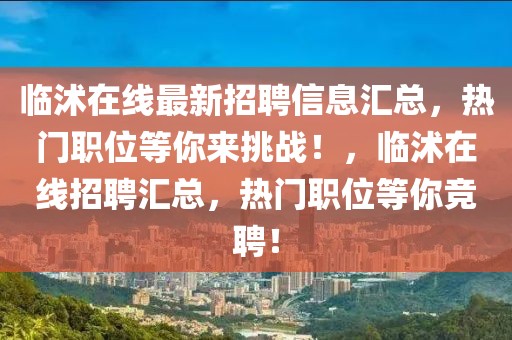 临沭在线最新招聘信息汇总，热门职位等你来挑战！，临沭在线招聘汇总，热门职位等你竞聘！